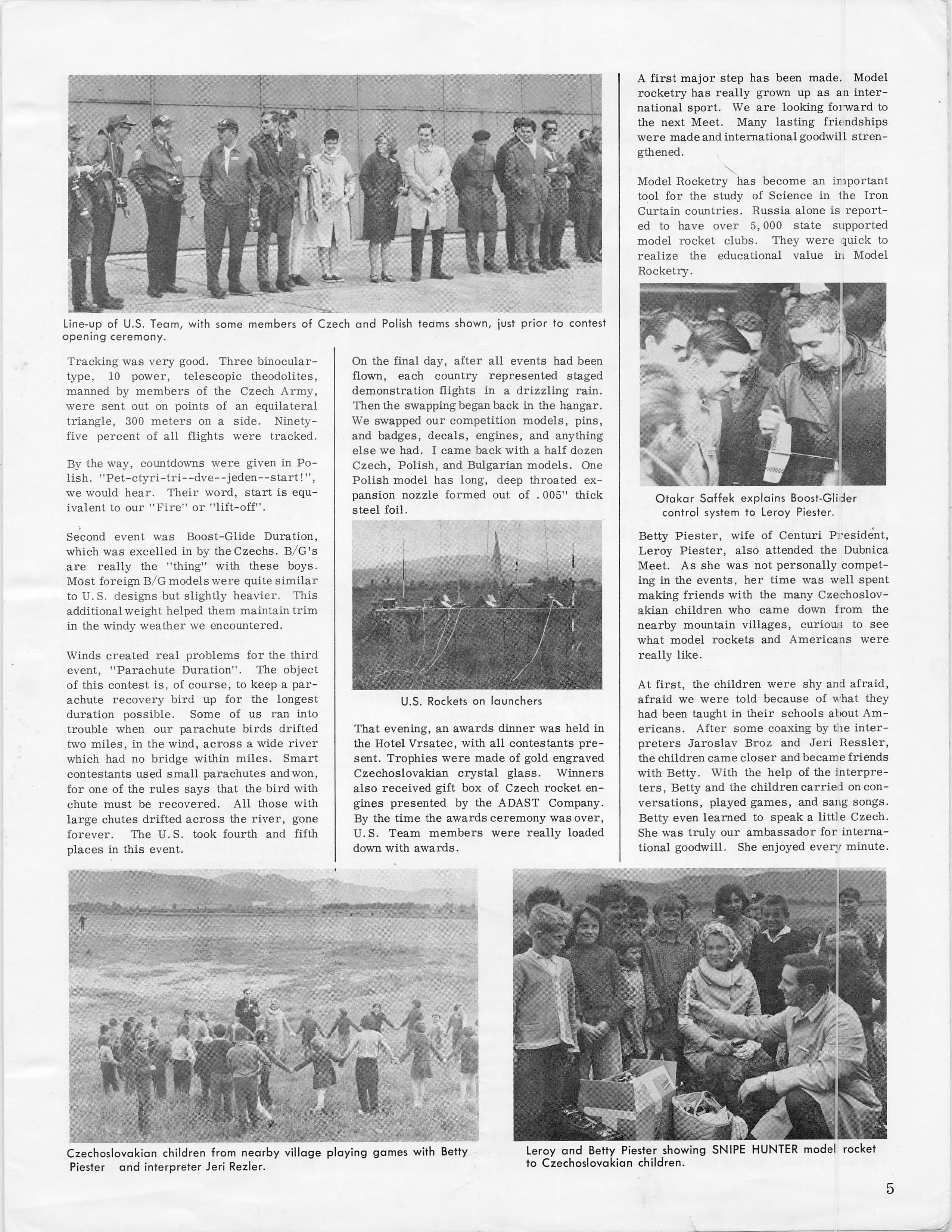 Line-up of U.S. Team, with some members of Czech and Polish teams shown, just prior to contest opening ceremony.

Tracking was very good. Three binocular-type, 10 power, telescopic theodolites, manned by members of the Czech Army, were sent out on points of an equilateral triangle, 300 meters on a side. Ninety-five percent of all flights were tracked.

By the way, countdowns were given in Polish. "Pet-ctyri-tri--dve--jeden--start!", we would hear. Their word, start is equivalent to our "Fire" or "lift-off".

Second event was Boost-Glide Duration, which was excelled in by the Czechs. B/G's are really the "thing" with these boys. Most foreign B/G models were quite similar to U.S. designs but slightly heavier. This additional weight helped them maintain trim in the windy weather we encountered.

Winds created real problems for the third event, "Parachute Duration". The object of this contest is, of course, to keep a parachute recovery bird up for the longest duration possible. Some of us ran into trouble when our parachute birds drifted two miles, in the wind, across a wide river which had no bridge within miles. Smart contestants used small parachutes and won, for one of the rules says that the bird with chute must be recovered. All those with large chutes drifted across the river, gone forever. The U.S. took fourth and fifth places in this event.

On the final day, after all events had been flown, each country represented staged demonstration flights in a drizzling rain. Then the swapping began back in the hangar. We swapped our competition models, pins, and badges, decals, engines, and anything else we had. I came back with a half dozen Czech, Polish, and Bulgarian models. One Polish model has long, deep throated expansion nozzle formed out of .005" thick steel foil.

U.S. Rockets on launchers

That evening, an awards dinner was held in the Hotel Vrsatec, with all contestants present. Trophies were made of gold engraved Czechoslovakian crystal glass. Winners also received gift box of Czech rocket engines presented by the ADAST Company. By the time the awards ceremony was over, U.S. Team members were really loaded down with awards.

A first major step has been made. Model rocketry has really grown up as an international sport. We are looking forward to the next Meet. Many lasting friendships were made and international goodwill strengthened.

Model Rocketry has become an important tool for the study of Science in the Iron Curtain countries. Russia alone is reported to have over 5,000 state supported model rocket clubs. They were quick to realize the educational value in Model Rocketry.

Otakar Saffek explains Boost-Glider control system to Leroy Piester.

Betty Piester, wife of Centuri President, Leroy Piester, also attended the Dubnica Meet. As she was not personally competing in the events, her time was well spent making friends with the many Czechoslovakian children who came down from the nearby mountain villages, curious to see what model rockets and Americans were really like.

At first, the children were shy and afraid, afraid we were told because of what they had been taught in their schools about Americans. After some coaxing by the interpreters Jaroslav Broz and Jeri Ressler, the children came closer and became friends with Betty. With the help of the interpreters, Betty and the children carried on conversations, played games, and sang songs. Betty even learned to speak a little Czech. She was truly our ambassador for international goodwill. She enjoyed every minute.

Czechoslovakian children from nearby village playing games with Betty Piester and interpreter Jeri Rezler.

Leroy and Betty Piester showing SNIPE HUNTER model rocket to Czechoslovakian children.

5